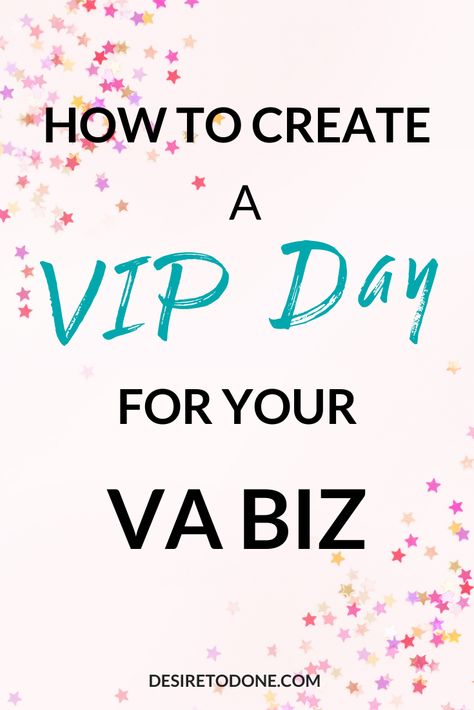 HOW TO CREATE
A
VIP Day
FOR YOUR
VA BIZ

DESIRETODONE.COM